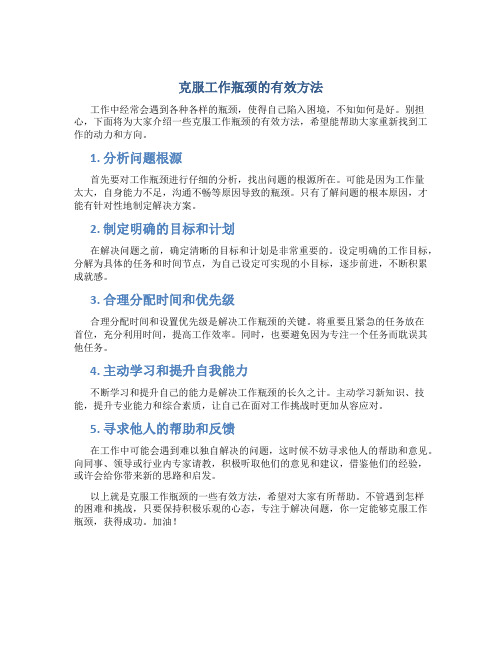 克服工作瓶颈的有效方法

工作中经常会遇到各种各样的瓶颈，使得自己陷入困境，不知如何是好。别担心，下面将为大家介绍一些克服工作瓶颈的有效方法，希望能帮助大家重新找到工作的动力和方向。

1. 分析问题根源

首先要对工作瓶颈进行仔细的分析，找出问题的根源所在。可能是因为工作量太大，自身能力不足，沟通不畅等原因导致的瓶颈。只有了解问题的根本原因，才能有针对性地制定解决方案。

2. 制定明确的目标和计划

在解决问题之前，确定清晰的目标和计划是非常重要的。设定明确的工作目标，分解为具体的任务和时间节点，为自己设定可实现的小目标，逐步前进，不断积累成就感。

3. 合理分配时间和优先级

合理分配时间和设置优先级是解决工作瓶颈的关键。将重要且紧急的任务放在首位，充分利用时间，提高工作效率。同时，也要避免因为专注一个任务而耽误其他任务。

4. 主动学习和提升自我能力

不断学习和提升自己的能力是解决工作瓶颈的长久之计。主动学习新知识、技能，提升专业能力和综合素质，让自己在面对工作挑战时更加从容应对。

5. 寻求他人的帮助和反馈

在工作中可能会遇到难以独自解决的问题，这时候不妨寻求他人的帮助和意见。向同事、领导或行业内专家请教，积极听取他们的意见和建议，借鉴他们的经验，或许会给你带来新的思路和启发。

以上就是克服工作瓶颈的一些有效方法，希望对大家有所帮助。不管遇到怎样的困难和挑战，只要保持积极乐观的心态，专注于解决问题，你一定能够克服工作瓶颈，获得成功。加油！